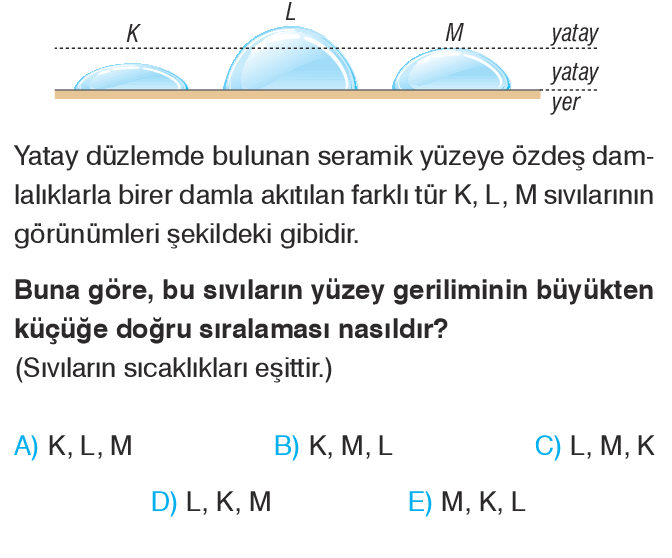 L
K
M
yatay
yatay
yer

Yatay düzlemde bulunan seramik yüzeye özdeş damlalıklarla birer damla akıtılan farklı tür K, L, M sıvılarının görünümleri şekildeki gibidir.

Buna göre, bu sıvıların yüzey geriliminin büyükten küçüğe doğru sıralaması nasıldır?
(Sıvıların sıcaklıkları eşittir.)

A) K, L, M B) K, M, L C) L, M, K

D) L, K, M E) M, K, L